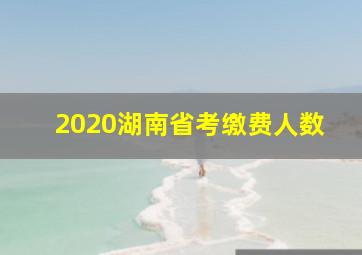 2020湖南省考缴费人数